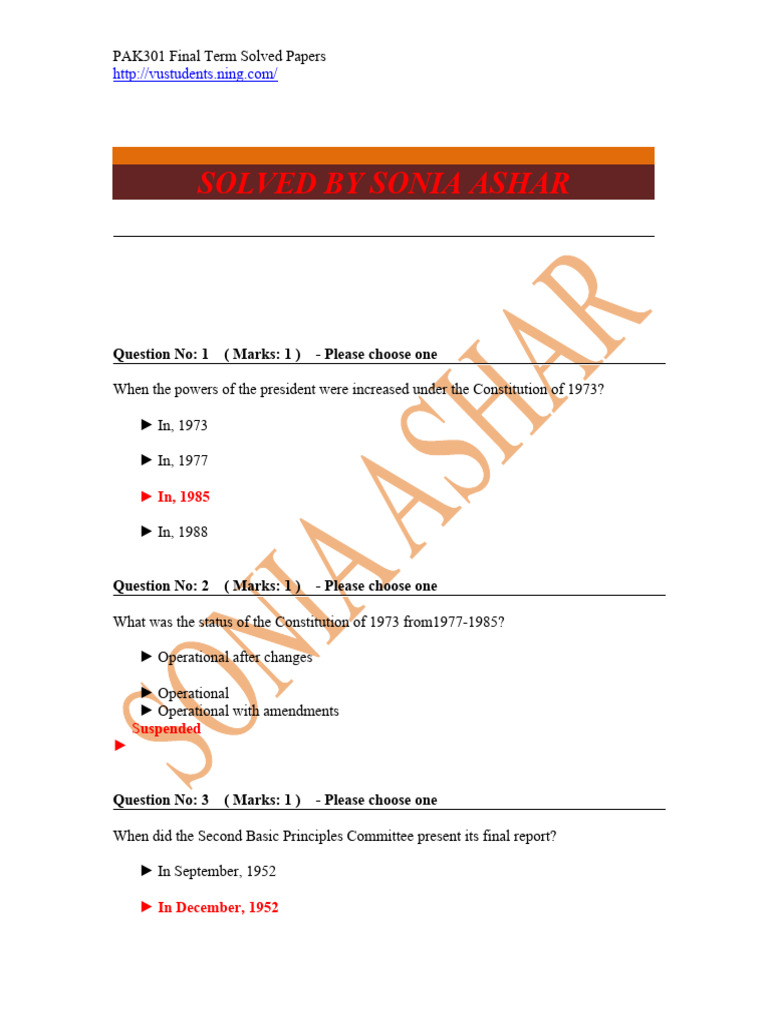 PAK301 Final Term Solved Papers
http://vustudents.ning.com/

SOLVED BY SONIA ASHAR

SONIA ASHAR

Question No: 1 ( Marks: 1 ) - Please choose one

When the powers of the president were increased under the Constitution of 1973?

► In, 1973

► In, 1977

► In, 1985

► In, 1988

Question No: 2 ( Marks: 1 ) - Please choose one

What was the status of the Constitution of 1973 from1977-1985?

► Operational after changes

► Operational

► Operational with amendments

Suspended

►

Question No: 3 ( Marks: 1 ) - Please choose one

When did the Second Basic Principles Committee present its final report?

► In September, 1952

► In December, 1952